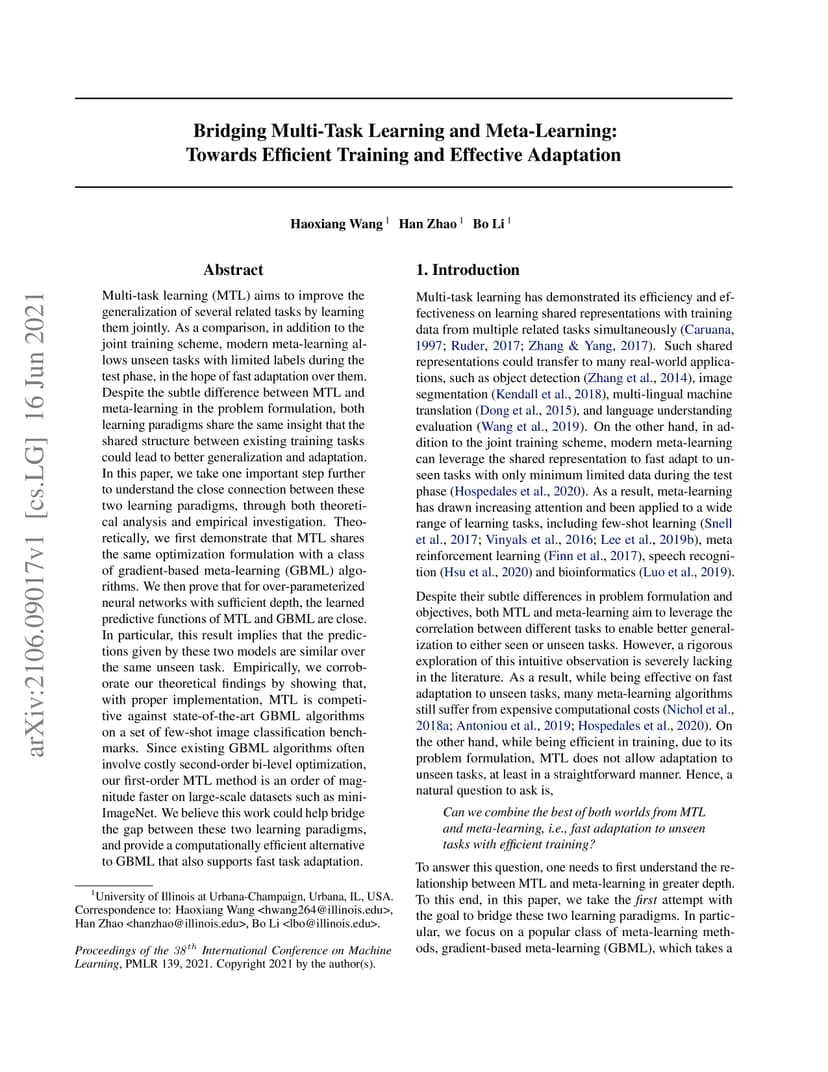 Bridging Multi-Task Learning and Meta-Learning: Towards Efficient Training and Effective Adaptation

Haoxiang Wang $^1$ Han Zhao $^1$ Bo Li $^1$

arXiv:2106.09017v1 [cs.LG] 16 Jun 2021

Abstract

Multi-task learning (MTL) aims to improve the generalization of several related tasks by learning them jointly. As a comparison, in addition to the joint training scheme, modern meta-learning allows unseen tasks with limited labels during the test phase, in the hope of fast adaptation over them. Despite the subtle difference between MTL and meta-learning in the problem formulation, both learning paradigms share the same insight that the shared structure between existing training tasks could lead to better generalization and adaptation. In this paper, we take one important step further to understand the close connection between these two learning paradigms, through both theoretical analysis and empirical investigation. Theoretically, we first demonstrate that MTL shares the same optimization formulation with a class of gradient-based meta-learning (GBML) algorithms. We then prove that for over-parameterized neural networks with sufficient depth, the learned predictive functions of MTL and GBML are close. In particular, this result implies that the predictions given by these two models are similar over the same unseen task. Empirically, we corroborate our theoretical findings by showing that, with proper implementation, MTL is competitive against state-of-the-art GBML algorithms on a set of few-shot image classification benchmarks. Since existing GBML algorithms often involve costly second-order bi-level optimization, our first-order MTL method is an order of magnitude faster on large-scale datasets such as mini-ImageNet. We believe this work could help bridge the gap between these two learning paradigms, and provide a computationally efficient alternative to GBML that also supports fast task adaptation.

$^1$University of Illinois at Urbana-Champaign, Urbana, IL, USA. Correspondence to: Haoxiang Wang <hwang264@illinois.edu>, Han Zhao <hanzhao@illinois.edu>, Bo Li <lbo@illinois.edu>.

Proceedings of the $38^{th}$ International Conference on Machine Learning, PMLR 139, 2021. Copyright 2021 by the author(s).

1. Introduction

Multi-task learning has demonstrated its efficiency and effectiveness on learning shared representations with training data from multiple related tasks simultaneously (Caruana, 1997; Ruder, 2017; Zhang & Yang, 2017). Such shared representations could transfer to many real-world applications, such as object detection (Zhang et al., 2014), image segmentation (Kendall et al., 2018), multi-lingual machine translation (Dong et al., 2015), and language understanding evaluation (Wang et al., 2019). On the other hand, in addition to the joint training scheme, modern meta-learning can leverage the shared representation to fast adapt to unseen tasks with only minimum limited data during the test phase (Hospedales et al., 2020). As a result, meta-learning has drawn increasing attention and been applied to a wide range of learning tasks, including few-shot learning (Snell et al., 2017; Vinyals et al., 2016; Lee et al., 2019b), meta reinforcement learning (Finn et al., 2017), speech recognition (Hsu et al., 2020) and bioinformatics (Luo et al., 2019).

Despite their subtle differences in problem formulation and objectives, both MTL and meta-learning aim to leverage the correlation between different tasks to enable better generalization to either seen or unseen tasks. However, a rigorous exploration of this intuitive observation is severely lacking in the literature. As a result, while being effective on fast adaptation to unseen tasks, many meta-learning algorithms still suffer from expensive computational costs (Nichol et al., 2018a; Antoniou et al., 2019; Hospedales et al., 2020). On the other hand, while being efficient in training, due to its problem formulation, MTL does not allow adaptation to unseen tasks, at least in a straightforward manner. Hence, a natural question to ask is,

Can we combine the best of both worlds from MTL and meta-learning, i.e., fast adaptation to unseen tasks with efficient training?

To answer this question, one needs to first understand the relationship between MTL and meta-learning in greater depth. To this end, in this paper, we take the first attempt with the goal to bridge these two learning paradigms. In particular, we focus on a popular class of meta-learning methods, gradient-based meta-learning (GBML), which takes a